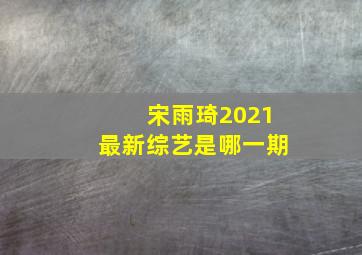 宋雨琦2021
最新综艺是哪一期